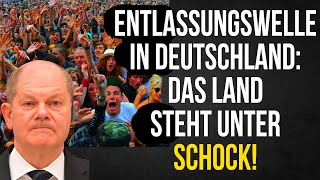 ENTLASSUNGSWELLE IN DEUTSCHLAND: DAS LAND STEHT UNTER SCHOCK!